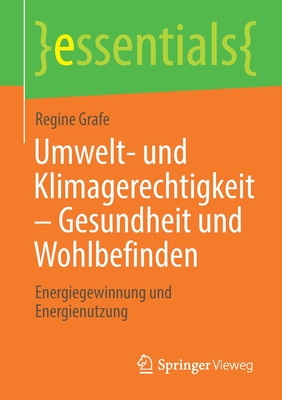 }essentials{

Regine Grafe

Umwelt- und Klimagerechtigkeit – Gesundheit und Wohlbefinden

Energiegewinnung und Energienutzung

Springer Vieweg